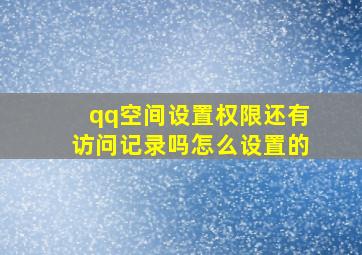 qq空间设置权限还有访问记录吗怎么设置的